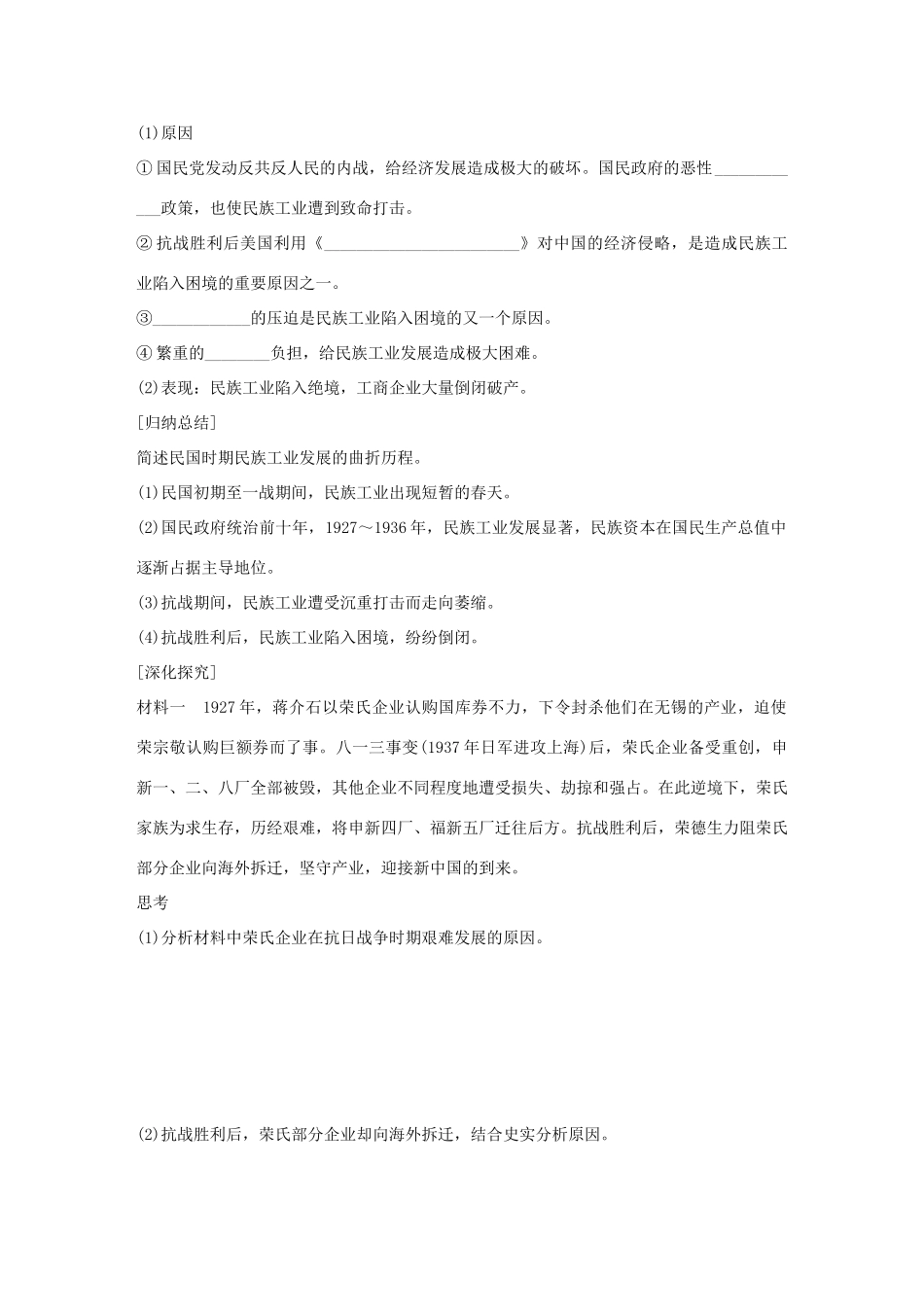 (1)原因

①国民党发动反共反人民的内战，给经济发展造成极大的破坏。国民政府的恶性____政策，也使民族工业遭到致命打击。

②抗战胜利后美国利用《____》对中国的经济侵略，是造成民族工业陷入困境的重要原因之一。

③____的压迫是民族工业陷入困境的又一个原因。

④繁重的____负担，给民族工业发展造成极大困难。

(2)表现：民族工业陷入绝境，工商企业大量倒闭破产。

[归纳总结]

简述民国时期民族工业发展的曲折历程。

(1)民国初期至一战期间，民族工业出现短暂的春天。

(2)国民政府统治前十年，1927～1936年，民族工业发展显著，民族资本在国民生产总值中逐渐占据主导地位。

(3)抗战期间，民族工业遭受沉重打击而走向萎缩。

(4)抗战胜利后，民族工业陷入困境，纷纷倒闭。

[深化探究]

材料一 1927年，蒋介石以荣氏企业认购国库券不力，下令封杀他们在无锡的产业，迫使荣宗敬认购巨额券而了事。八一三事变(1937年日军进攻上海)后，荣氏企业备受重创，申新一、二、八厂全部被毁，其他企业不同程度地遭受损失、劫掠和强占。在此逆境下，荣氏家族为求生存，历经艰难，将申新四厂、福新五厂迁往后方。抗战胜利后，荣德生力阻荣氏部分企业向海外拆迁，坚守产业，迎接新中国的到来。

思考

(1)分析材料中荣氏企业在抗日战争时期艰难发展的原因。

(2)抗战胜利后，荣氏部分企业却向海外拆迁，结合史实分析原因。